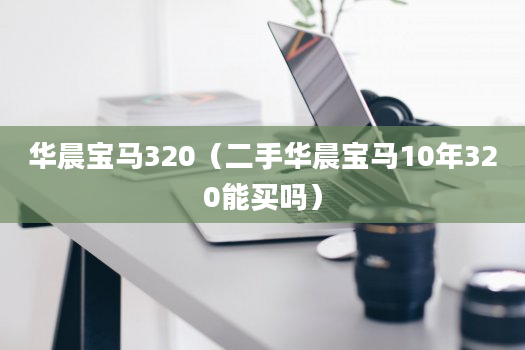 华晨宝马320（二手华晨宝马10年320能买吗）